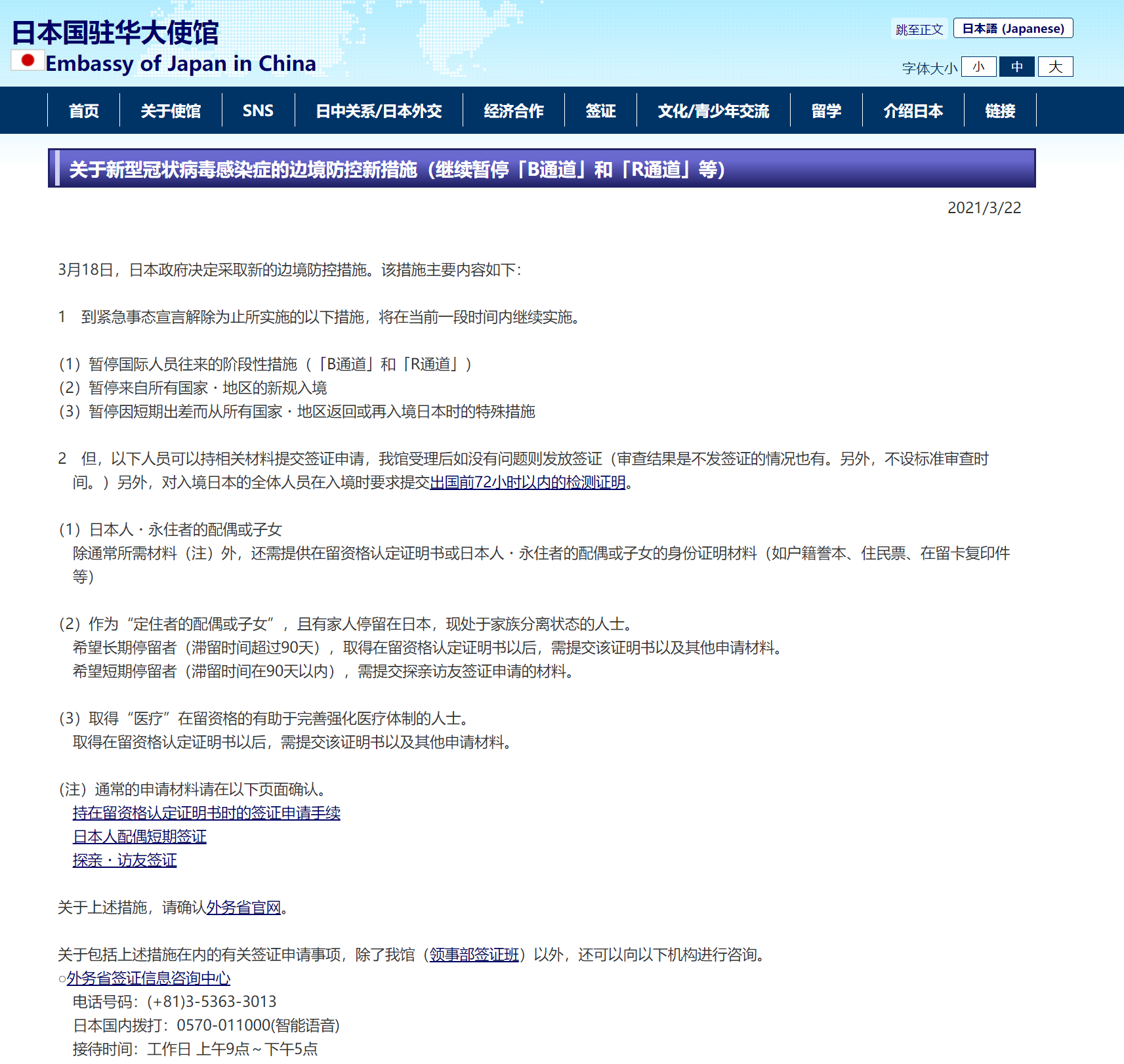 日本国驻华大使馆
Embassy of Japan in China

跳至正文 日本語 (Japanese)

字体大小 小 中 大

首页 关于使馆 SNS 日中关系/日本外交 经济合作 签证 文化/青少年交流 留学 介绍日本 链接

关于新型冠状病毒感染症的边境防控新措施（继续暂停「B通道」和「R通道」等）

2021/3/22

3月18日，日本政府决定采取新的边境防控措施。该措施主要内容如下：

1　到紧急事态宣言解除为止所实施的以下措施，将在当前一段时间内继续实施。

(1）暂停国际人员往来的阶段性措施（「B通道」和「R通道」）
(2）暂停来自所有国家・地区的新规入境
(3）暂停因短期出差而从所有国家・地区返回或再入境日本时的特殊措施

2　但，以下人员可以持相关材料提交签证申请，我馆受理后如没有问题则发放签证（审查结果是不发签证的情况也有。另外，不设标准审查时间。）另外，对入境日本的全体人员在入境时要求提交出国前72小时以内的检测证明。

(1）日本人・永住者的配偶或子女
除通常所需材料（注）外，还需提供在留资格认定证明书或日本人・永住者的配偶或子女的身份证明材料（如户籍誊本、住民票、在留卡复印件等）

(2）作为“定住者的配偶或子女”，且有家人停留在日本，现处于家族分离状态的人士。
希望长期停留者（滞留时间超过90天），取得在留资格认定证明书以后，需提交该证明书以及其他申请材料。
希望短期停留者（滞留时间在90天以内），需提交探亲访友签证申请的材料。

(3）取得“医疗”在留资格的有助于完善强化医疗体制的人士。
取得在留资格认定证明书以后，需提交该证明书以及其他申请材料。

(注）通常的申请材料请在以下页面确认。
持在留资格认定证明书时的签证申请手续
日本人配偶短期签证
探亲・访友签证

关于上述措施，请确认外务省官网。

关于包括上述措施在内的有关签证申请事项，除了我馆（领事部签证班）以外，还可以向以下机构进行咨询。
○外务省签证信息咨询中心
电话号码：(+81)3-5363-3013
日本国内拨打：0570-011000(智能语音)
接待时间：工作日 上午9点～下午5点